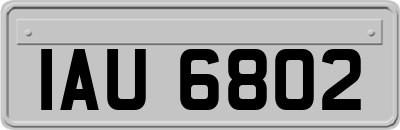 IAU 6802